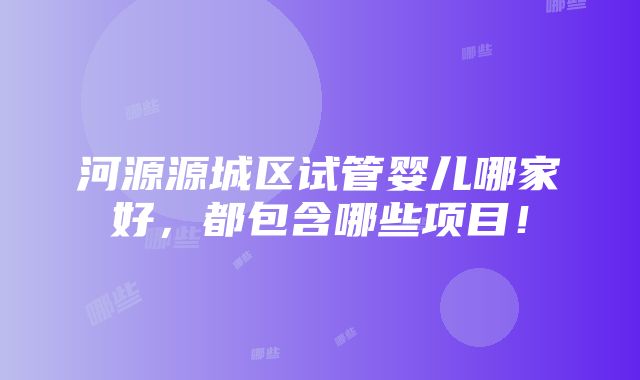 哪些

哪些

哪些

河源源城区试管婴儿哪家好，都包含哪些项目！

哪些

哪些

哪些

哪些

哪些